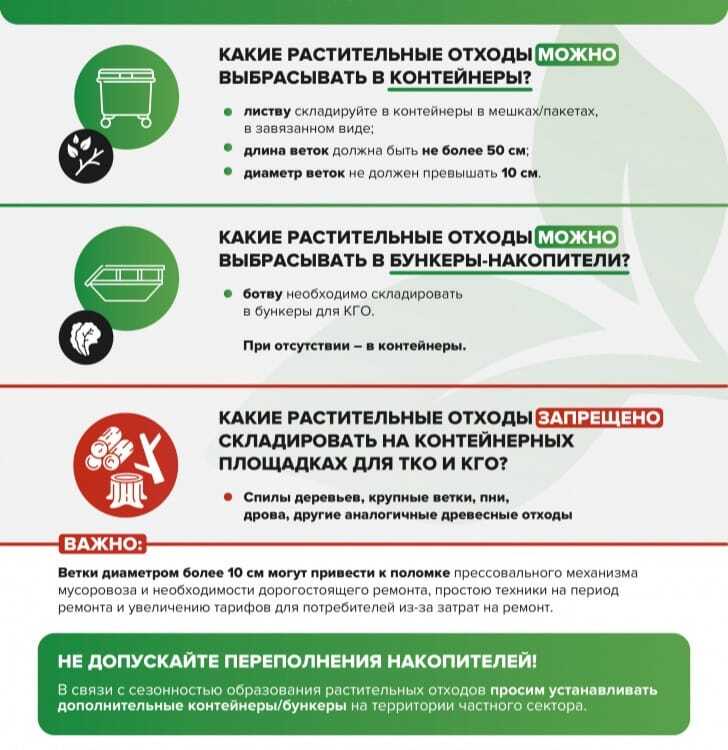 КАКИЕ РАСТИТЕЛЬНЫЕ ОТХОДЫ МОЖНО ВЫБРАСЫВАТЬ В КОНТЕЙНЕРЫ?

листву складируйте в контейнеры в мешках/пакетах, в завязанном виде;

длина веток должна быть не более 50 см;

диаметр веток не должен превышать 10 см.

КАКИЕ РАСТИТЕЛЬНЫЕ ОТХОДЫ МОЖНО ВЫБРАСЫВАТЬ В БУНКЕРЫ-НАКОПИТЕЛИ?

ботву необходимо складировать в бункеры для КГО.

При отсутствии – в контейнеры.

КАКИЕ РАСТИТЕЛЬНЫЕ ОТХОДЫ ЗАПРЕЩЕНО СКЛАДИРОВАТЬ НА КОНТЕЙНЕРНЫХ ПЛОЩАДКАХ ДЛЯ ТКО И КГО?

Спилы деревьев, крупные ветки, пни, дрова, другие аналогичные древесные отходы

ВАЖНО:

Ветки диаметром более 10 см могут привести к поломке прессовального механизма мусоровоза и необходимости дорогостоящего ремонта, простою техники на период ремонта и увеличению тарифов для потребителей из-за затрат на ремонт.

НЕ ДОПУСКАЙТЕ ПЕРЕПОЛНЕНИЯ НАКОПИТЕЛЕЙ!

В связи с сезонностью образования растительных отходов просим устанавливать дополнительные контейнеры/бункеры на территории частного сектора.